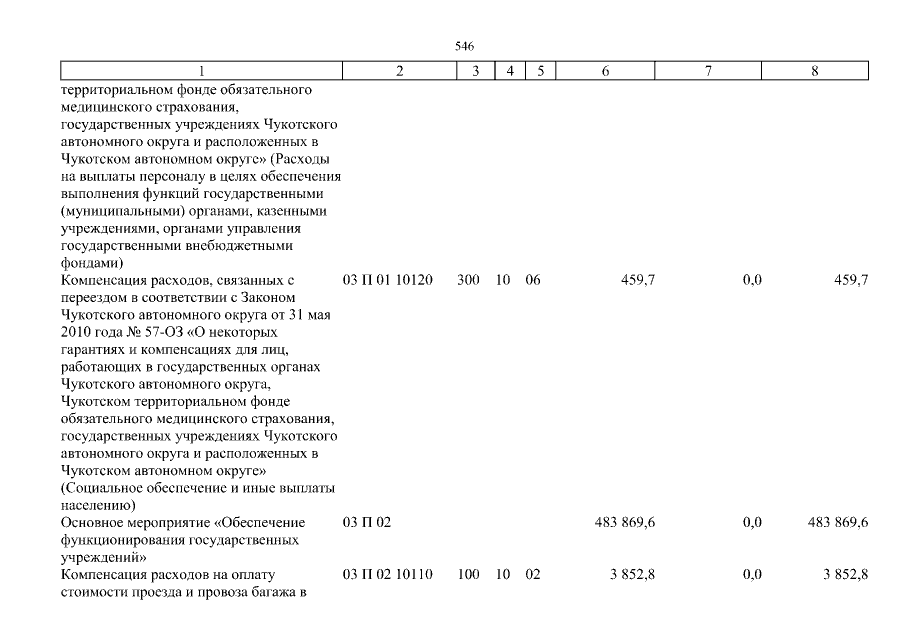 546

| 1 | 2 | 3 | 4 | 5 | 6 | 7 | 8 |
|---|---|---|---|---|---|---|---|
| территориальном фонде обязательного медицинского страхования, государственных учреждениях Чукотского автономного округа и расположенных в Чукотском автономном округе» (Расходы на выплаты персоналу в целях обеспечения выполнения функций государственными (муниципальными) органами, казенными учреждениями, органами управления государственными внебюджетными фондами) | | | | | | | |
| Компенсация расходов, связанных с переездом в соответствии с Законом Чукотского автономного округа от 31 мая 2010 года № 57-ОЗ «О некоторых гарантиях и компенсациях для лиц, работающих в государственных органах Чукотского автономного округа, Чукотском территориальном фонде обязательного медицинского страхования, государственных учреждениях Чукотского автономного округа и расположенных в Чукотском автономном округе» (Социальное обеспечение и иные выплаты населению) | 03 П 01 10120 | 300 | 10 | 06 | 459,7 | 0,0 | 459,7 |
| Основное мероприятие «Обеспечение функционирования государственных учреждений» | 03 П 02 | | | | 483 869,6 | 0,0 | 483 869,6 |
| Компенсация расходов на оплату стоимости проезда и провоза багажа в | 03 П 02 10110 | 100 | 10 | 02 | 3 852,8 | 0,0 | 3 852,8 |